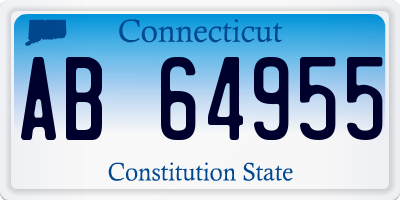 Connecticut

AB 64955

Constitution State